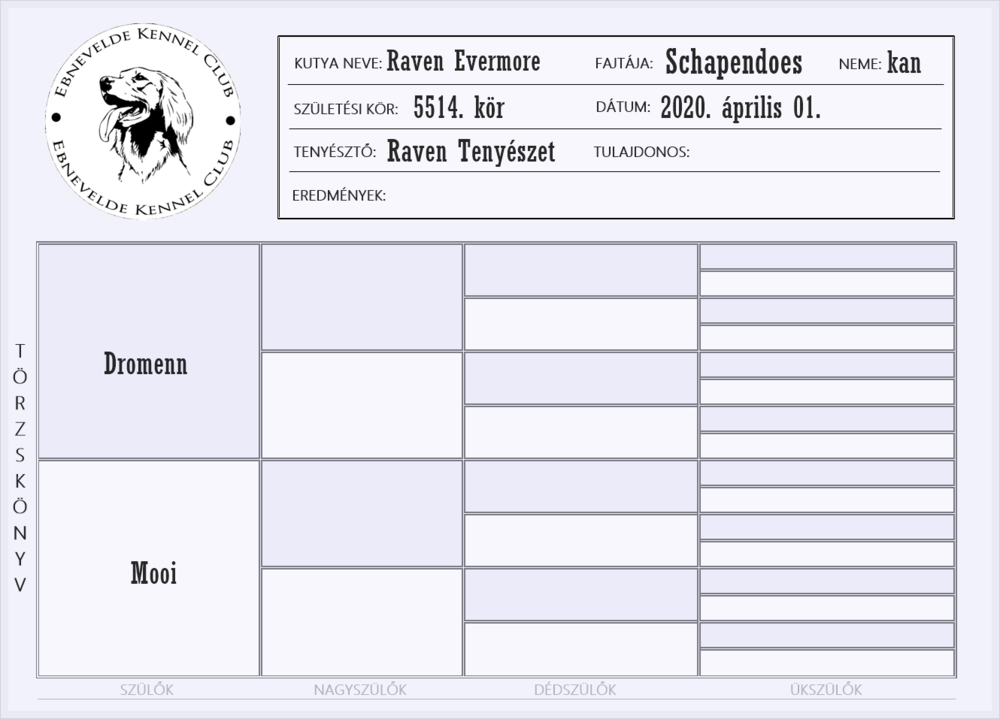 EBNEVELDE KENNEL CLUB
EBNEVELDE KENNEL CLUB

KUTYA NEVE: Raven Evermore
FAJTÁJA: Schapendoes
NEME: kan
SZÜLETÉSI KÖR: 5514. kör
DÁTUM: 2020. április 01.
TENYÉSZTŐ: Raven Tenyészet
TULAJDONOS:
EREDMÉNYEK:

TÖRZSKÖNYV

Dromenn

Mooi

SZÜLŐK
NAGYSZÜLŐK
DÉDSZÜLŐK
ÜKSZÜLŐK